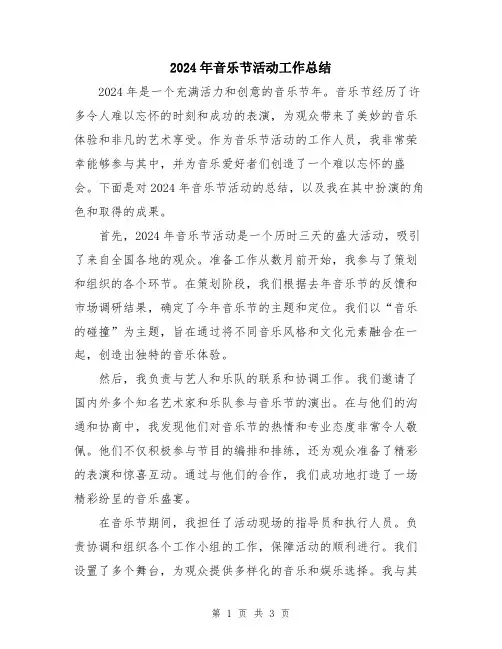 2024年音乐节活动工作总结

2024年是一个充满活力和创意的音乐节年。音乐节经历了许多令人难以忘怀的时刻和成功的表演，为观众带来了美妙的音乐体验和非凡的艺术享受。作为音乐节活动的工作人员，我非常荣幸能够参与其中，并为音乐爱好者们创造了一个难以忘怀的盛会。下面是对2024年音乐节活动的总结，以及我在其中扮演的角色和取得的成果。

首先，2024年音乐节活动是一个历时三天的盛大活动，吸引了来自全国各地的观众。准备工作从数月前开始，我参与了策划和组织的各个环节。在策划阶段，我们根据去年音乐节的反馈和市场调研结果，确定了今年音乐节的主题和定位。我们以“音乐的碰撞”为主题，旨在通过将不同音乐风格和文化元素融合在一起，创造出独特的音乐体验。

然后，我负责与艺人和乐队的联系和协调工作。我们邀请了国内外多个知名艺术家和乐队参与音乐节的演出。在与他们的沟通和协商中，我发现他们对音乐节的热情和专业态度非常令人敬佩。他们不仅积极参与节目的编排和排练，还为观众准备了精彩的表演和惊喜互动。通过与他们的合作，我们成功地打造了一场精彩纷呈的音乐盛宴。

在音乐节期间，我担任了活动现场的指导员和执行人员。负责协调和组织各个工作小组的工作，保障活动的顺利进行。我们设置了多个舞台，为观众提供多样化的音乐和娱乐选择。我与其

第 1 页 共 3 页